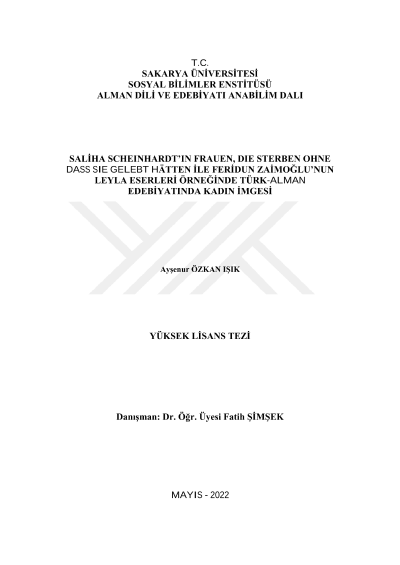 T.C.
SAKARYA ÜNİVERSİTESİ
SOSYAL BİLİMLER ENSTİTÜSÜ
ALMAN DİLİ VE EDEBİYATI ANABİLİM DALI

SALİHA SCHEINHARDT'IN FRAUEN, DIE STERBEN OHNE DASS SIE GELEBT HÄTTEN İLE FERİDUN ZAİMOĞLU'NUN LEYLA ESERLERİ ÖRNEĞİNDE TÜRK-ALMAN EDEBİYATINDA KADIN İMGESİ

Ayşenur ÖZKAN IŞIK

YÜKSEK LİSANS TEZİ

Danışman: Dr. Öğr. Üyesi Fatih ŞİMŞEK

MAYIS - 2022